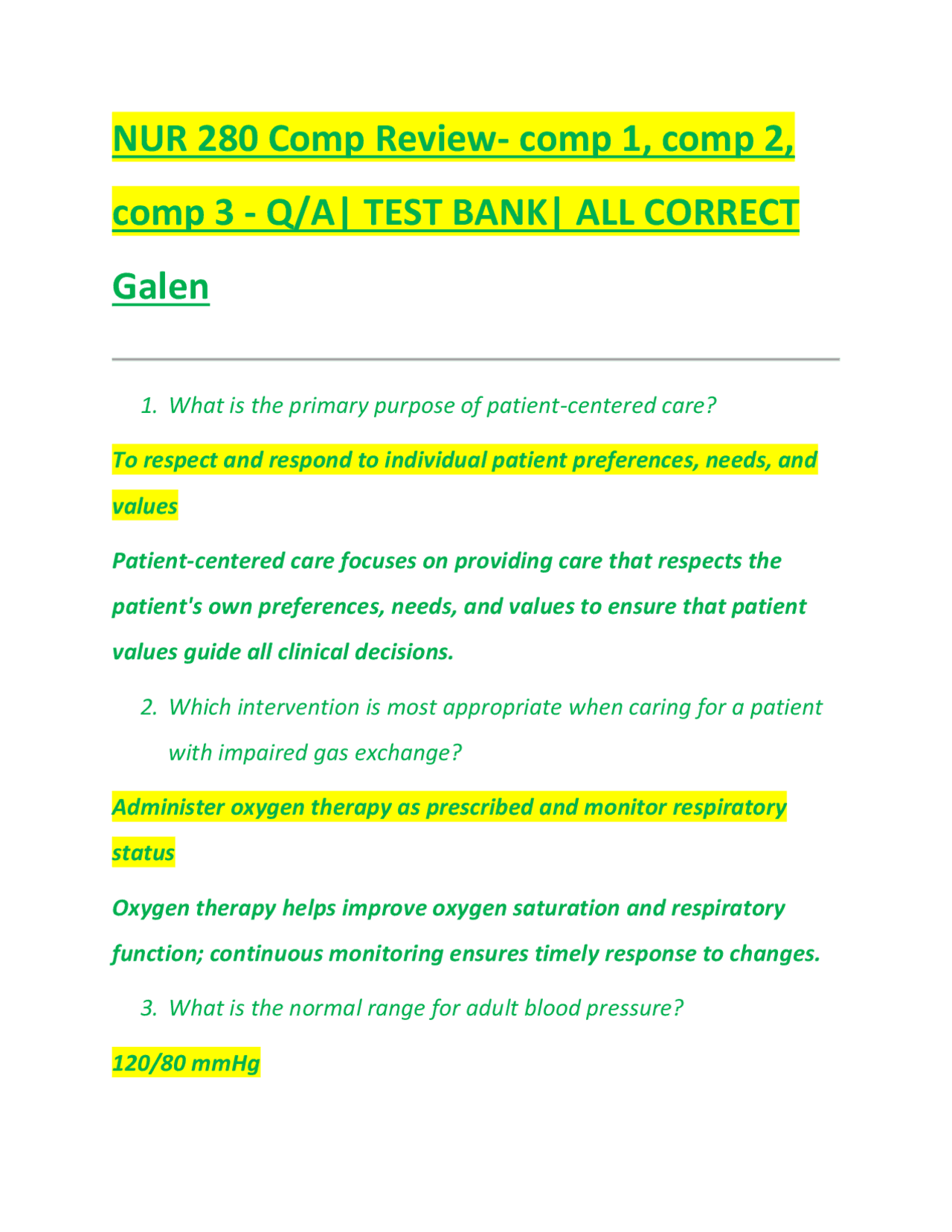 NUR 280 Comp Review- comp 1, comp 2, comp 3 - Q/A| TEST BANK| ALL CORRECT Galen

1. What is the primary purpose of patient-centered care?

To respect and respond to individual patient preferences, needs, and values

Patient-centered care focuses on providing care that respects the patient's own preferences, needs, and values to ensure that patient values guide all clinical decisions.

2. Which intervention is most appropriate when caring for a patient with impaired gas exchange?

Administer oxygen therapy as prescribed and monitor respiratory status

Oxygen therapy helps improve oxygen saturation and respiratory function; continuous monitoring ensures timely response to changes.

3. What is the normal range for adult blood pressure?

120/80 mmHg